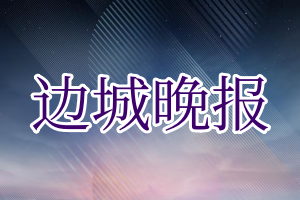 边城晚报